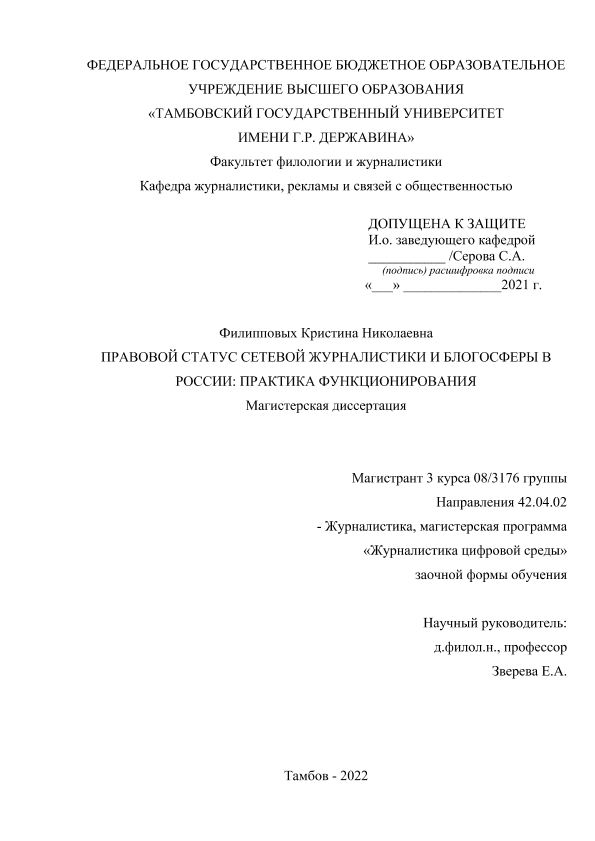 ФЕДЕРАЛЬНОЕ ГОСУДАРСТВЕННОЕ БЮДЖЕТНОЕ ОБРАЗОВАТЕЛЬНОЕ УЧРЕЖДЕНИЕ ВЫСШЕГО ОБРАЗОВАНИЯ
«ТАМБОВСКИЙ ГОСУДАРСТВЕННЫЙ УНИВЕРСИТЕТ
ИМЕНИ Г.Р. ДЕРЖАВИНА»
Факультет филологии и журналистики
Кафедра журналистики, рекламы и связей с общественностью

ДОПУЩЕНА К ЗАЩИТЕ
И.о. заведующего кафедрой
___________ /Серова С.А.
(подпись) расшифровка подписи
«___» ______________2021 г.

Филипповых Кристина Николаевна
ПРАВОВОЙ СТАТУС СЕТЕВОЙ ЖУРНАЛИСТИКИ И БЛОГОСФЕРЫ В РОССИИ: ПРАКТИКА ФУНКЦИОНИРОВАНИЯ
Магистерская диссертация

Магистрант 3 курса 08/3176 группы
Направления 42.04.02
- Журналистика, магистерская программа
«Журналистика цифровой среды»
заочной формы обучения

Научный руководитель:
д.филол.н., профессор
Зверева Е.А.

Тамбов - 2022